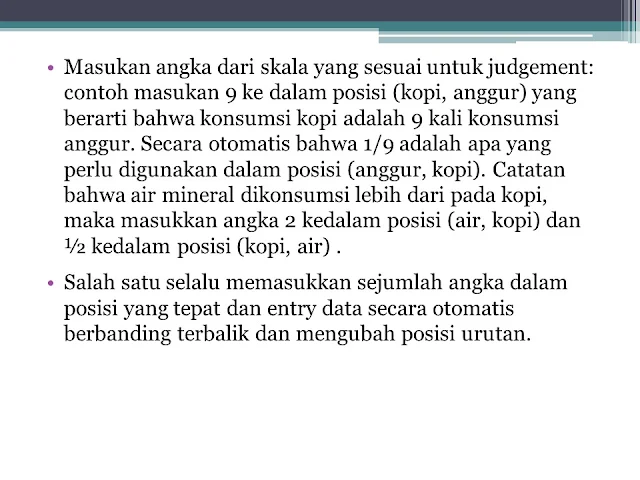 • Masukan angka dari skala yang sesuai untuk judgement: contoh masukan 9 ke dalam posisi (kopi, anggur) yang berarti bahwa konsumsi kopi adalah 9 kali konsumsi anggur. Secara otomatis bahwa 1/9 adalah apa yang perlu digunakan dalam posisi (anggur, kopi). Catatan bahwa air mineral dikonsumsi lebih dari pada kopi, maka masukkan angka 2 kedalam posisi (air, kopi) dan ½ kedalam posisi (kopi, air) .

• Salah satu selalu memasukkan sejumlah angka dalam posisi yang tepat dan entry data secara otomatis berbanding terbalik dan mengubah posisi urutan.